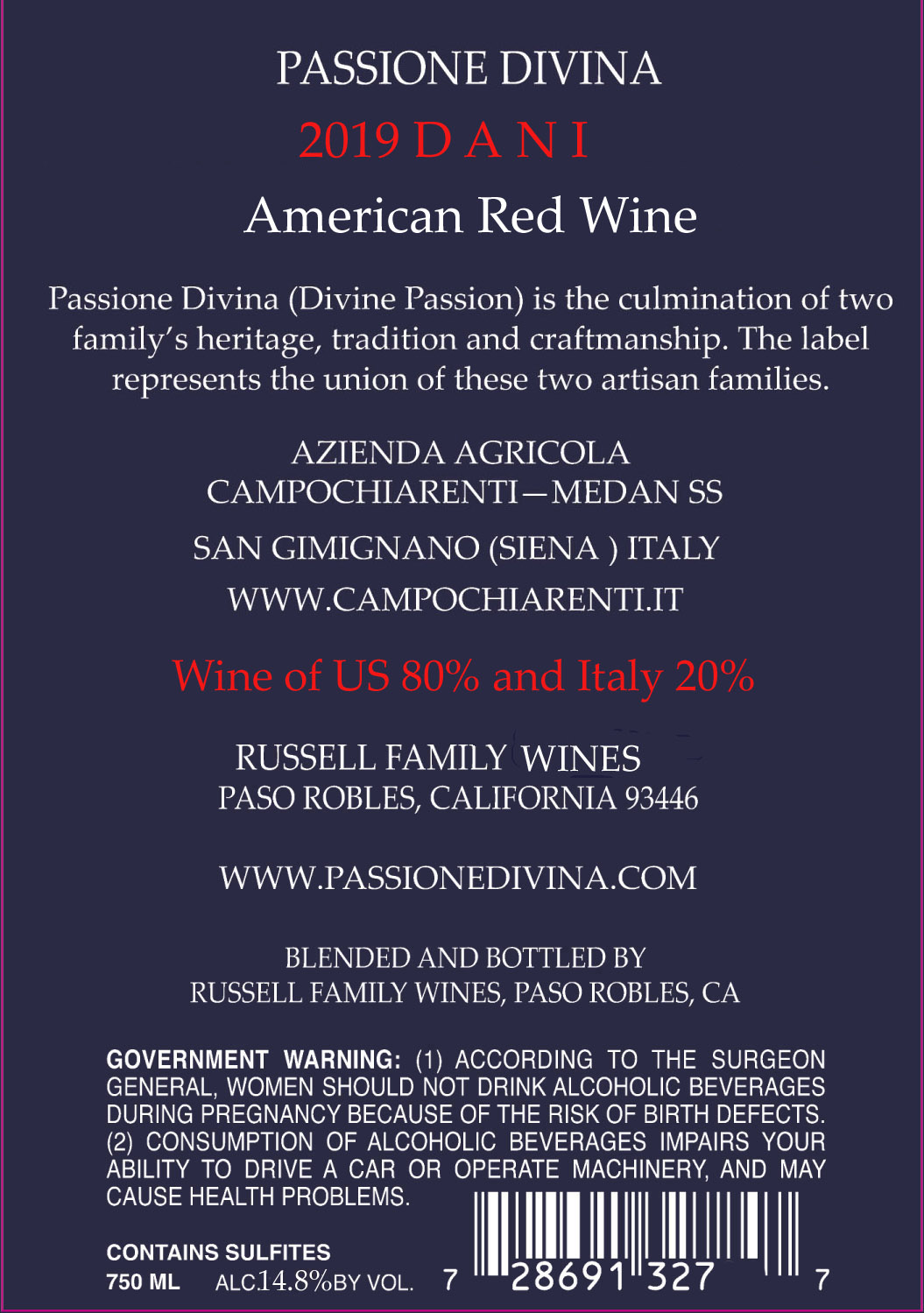 PASSIONE DIVINA

2019 D A N I

American Red Wine

Passione Divina (Divine Passion) is the culmination of two family's heritage, tradition and craftmanship. The label represents the union of these two artisan families.

AZIENDA AGRICOLA
CAMPOCHIARENTI—MEDAN SS

SAN GIMIGNANO (SIENA ) ITALY

WWW.CAMPOCHIARENTI.IT

Wine of US 80% and Italy 20%

RUSSELL FAMILY WINES
PASO ROBLES, CALIFORNIA 93446

WWW.PASSIONEDIVINA.COM

BLENDED AND BOTTLED BY
RUSSELL FAMILY WINES, PASO ROBLES, CA

GOVERNMENT WARNING: (1) ACCORDING TO THE SURGEON GENERAL, WOMEN SHOULD NOT DRINK ALCOHOLIC BEVERAGES DURING PREGNANCY BECAUSE OF THE RISK OF BIRTH DEFECTS. (2) CONSUMPTION OF ALCOHOLIC BEVERAGES IMPAIRS YOUR ABILITY TO DRIVE A CAR OR OPERATE MACHINERY, AND MAY CAUSE HEALTH PROBLEMS.

CONTAINS SULFITES
750 ML ALC14.8%BY VOL.

7 28691 327 7